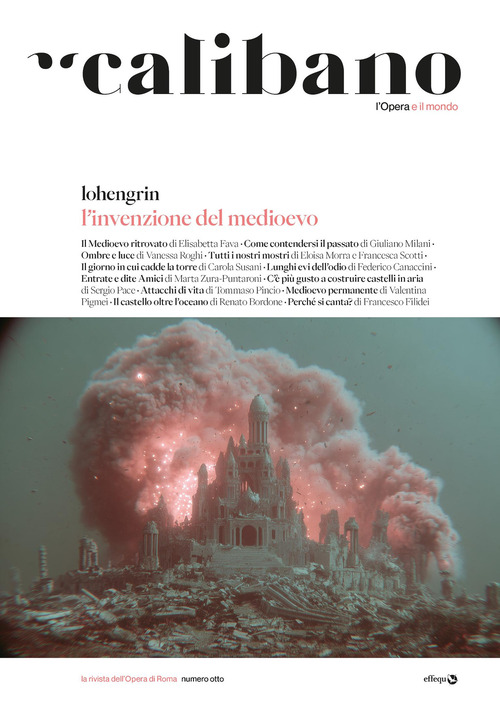 calibano

l'Opera e il mondo

lohengrin

l'invenzione del medioevo

Il Medioevo ritrovato di Elisabetta Fava · Come contendersi il passato di Giuliano Milani · Ombre e luce di Vanessa Roghi · Tutti i nostri mostri di Eloisa Morra e Francesca Scotti · Il giorno in cui cadde la torre di Carola Susani · Lunghi evi dell'odio di Federico Canaccini · Entrate e dite Amici di Marta Zura-Puntaroni · C'è più gusto a costruire castelli in aria di Sergio Pace · Attacchi di vita di Tommaso Pincio · Medioevo permanente di Valentina Pigmei · Il castello oltre l'oceano di Renato Bordone · Perché si canta? di Francesco Filidei

la rivista dell'Opera di Roma numero otto

effequ